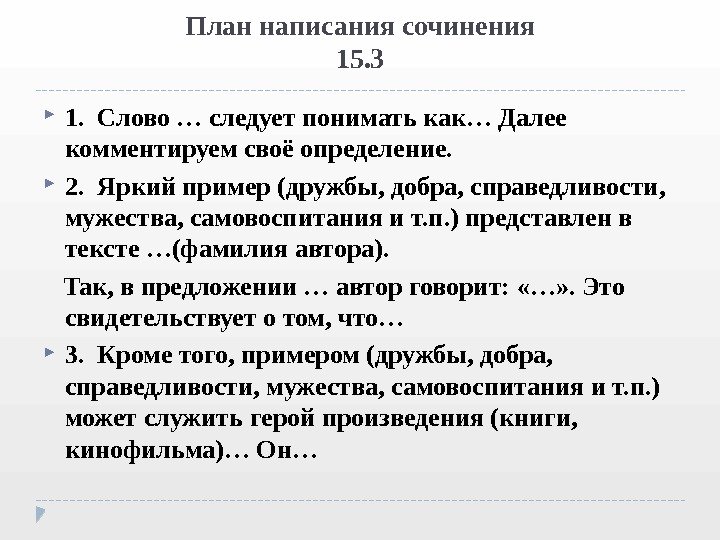 План написания сочинения
15.3

1. Слово … следует понимать как… Далее комментируем своё определение.

2. Яркий пример (дружбы, добра, справедливости, мужества, самовоспитания и т.п.) представлен в тексте …(фамилия автора).

Так, в предложении … автор говорит: «…». Это свидетельствует о том, что…

3. Кроме того, примером (дружбы, добра, справедливости, мужества, самовоспитания и т.п.) может служить герой произведения (книги, кинофильма)… Он…